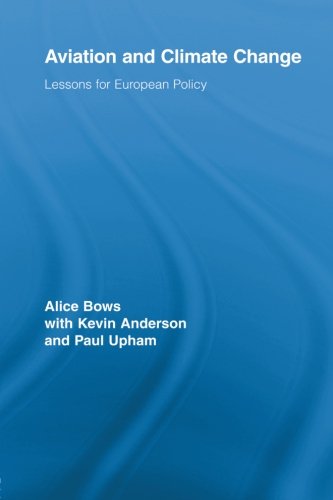 Aviation and Climate Change

Lessons for European Policy

Alice Bows
with Kevin Anderson
and Paul Upham